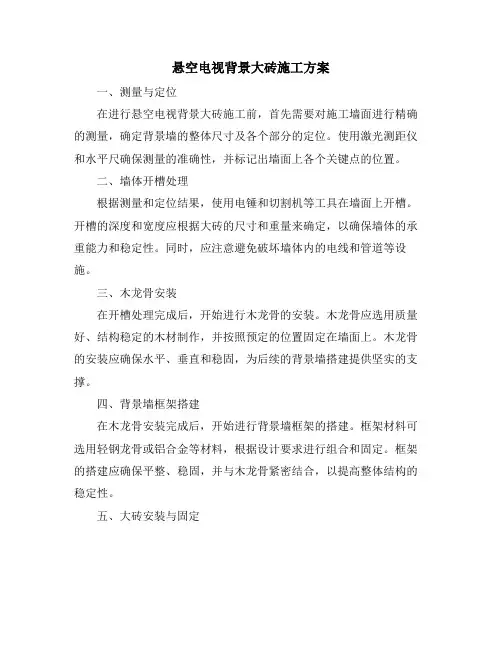 悬空电视背景大砖施工方案

一、测量与定位

在进行悬空电视背景大砖施工前，首先需要对施工墙面进行精确的测量，确定背景墙的整体尺寸及各个部分的定位。使用激光测距仪和水平尺确保测量的准确性，并标记出墙面上各个关键点的位置。

二、墙体开槽处理

根据测量和定位结果，使用电锤和切割机等工具在墙面上开槽。开槽的深度和宽度应根据大砖的尺寸和重量来确定，以确保墙体的承重能力和稳定性。同时，应注意避免破坏墙体内的电线和管道等设施。

三、木龙骨安装

在开槽处理完成后，开始进行木龙骨的安装。木龙骨应选用质量好、结构稳定的木材制作，并按照预定的位置固定在墙面上。木龙骨的安装应确保水平、垂直和稳固，为后续的背景墙搭建提供坚实的支撑。

四、背景墙框架搭建

在木龙骨安装完成后，开始进行背景墙框架的搭建。框架材料可选用轻钢龙骨或铝合金等材料，根据设计要求进行组合和固定。框架的搭建应确保平整、稳固，并与木龙骨紧密结合，以提高整体结构的稳定性。

五、大砖安装与固定